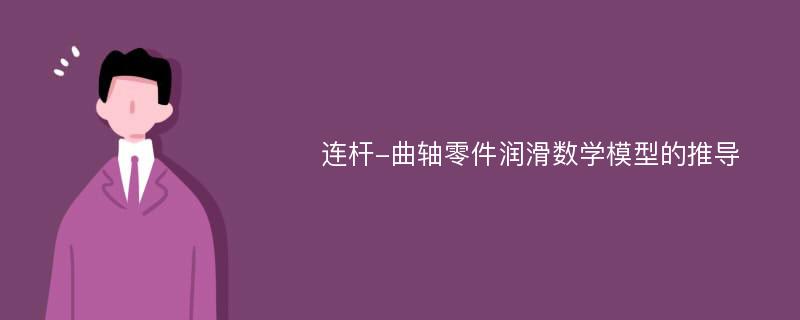 连杆-曲轴零件润滑数学模型的推导